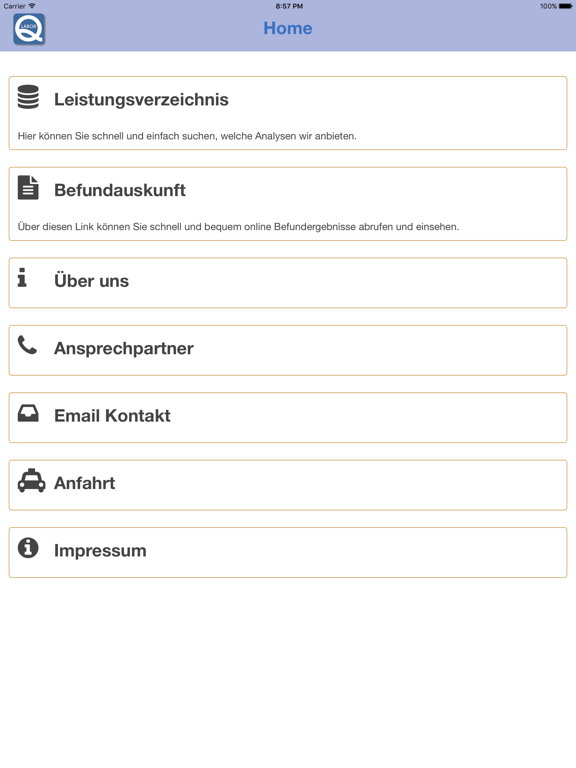 Carrier
8:57 PM
100%

LABOR Q

Home

Leistungsverzeichnis

Hier können Sie schnell und einfach suchen, welche Analysen wir anbieten.

Befundauskunft

Über diesen Link können Sie schnell und bequem online Befundergebnisse abrufen und einsehen.

Über uns

Ansprechpartner

Email Kontakt

Anfahrt

Impressum